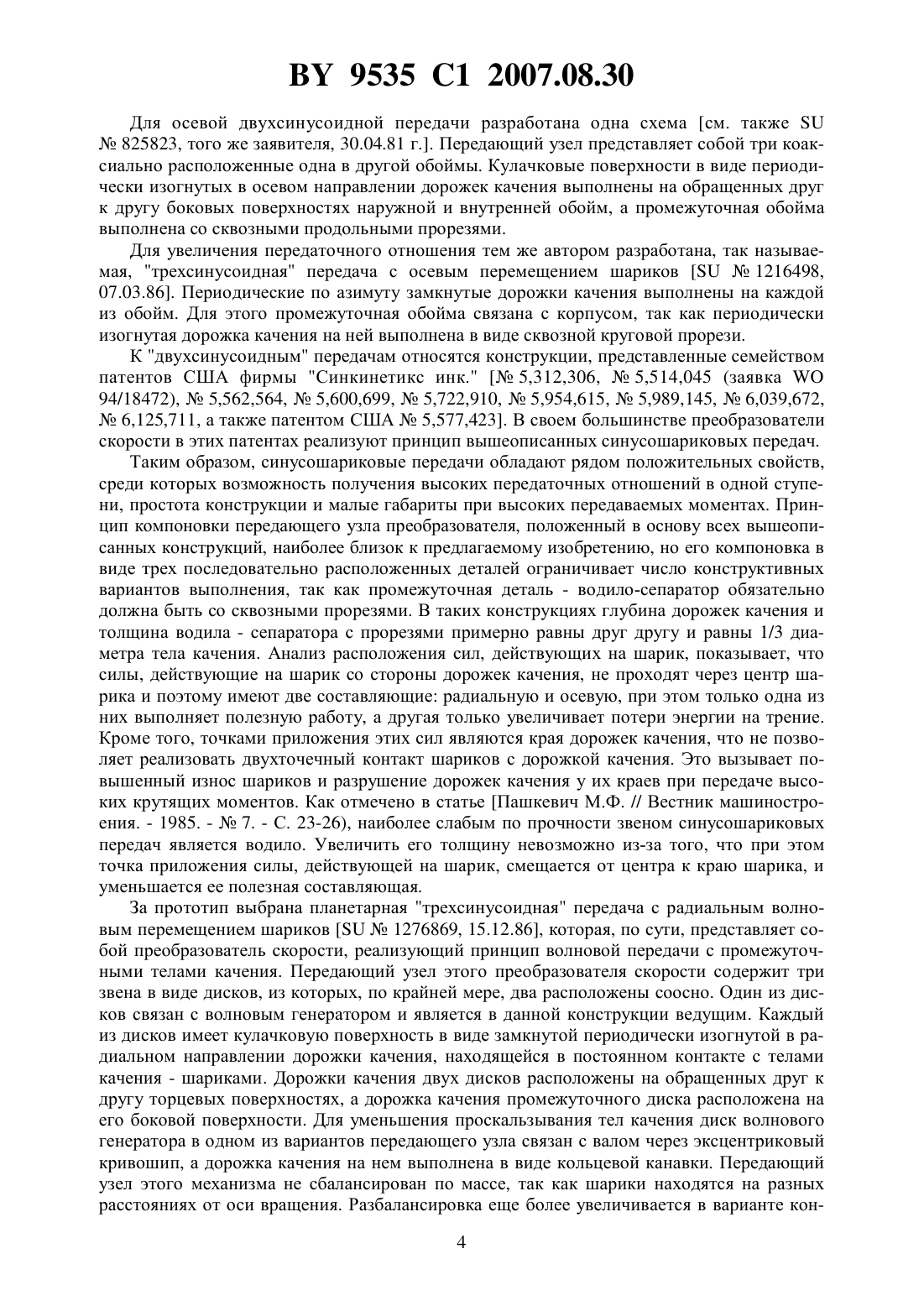 BY 9535 C1 2007.08.30

Для осевой двухсинусоидной передачи разработана одна схема [см. также SU № 825823, того же заявителя, 30.04.81 г.]. Передающий узел представляет собой три коаксиально расположенные одна в другой обоймы. Кулачковые поверхности в виде периодически изогнутых в осевом направлении дорожек качения выполнены на обращенных друг к другу боковых поверхностях наружной и внутренней обойм, а промежуточная обойма выполнена со сквозными продольными прорезями.

Для увеличения передаточного отношения тем же автором разработана, так называемая, "трехсинусоидная" передача с осевым перемещением шариков [SU № 1216498, 07.03.86]. Периодические по азимуту замкнутые дорожки качения выполнены на каждой из обойм. Для этого промежуточная обойма связана с корпусом, так как периодически изогнутая дорожка качения на ней выполнена в виде сквозной круговой прорези.

К "двухсинусоидным" передачам относятся конструкции, представленные семейством патентов США фирмы "Синкинетикс инк." [№ 5,312,306, № 5,514,045 (заявка WO 94/18472), № 5,562,564, № 5,600,699, № 5,722,910, № 5,954,615, № 5,989,145, № 6,039,672, № 6,125,711, а также патентом США № 5,577,423]. В своем большинстве преобразователи скорости в этих патентах реализуют принцип вышеописанных синусошариковых передач.

Таким образом, синусошариковые передачи обладают рядом положительных свойств, среди которых возможность получения высоких передаточных отношений в одной ступени, простота конструкции и малые габариты при высоких передаваемых моментах. Принцип компоновки передающего узла преобразователя, положенный в основу всех вышеописанных конструкций, наиболее близок к предлагаемому изобретению, но его компоновка в виде трех последовательно расположенных деталей ограничивает число конструктивных вариантов выполнения, так как промежуточная деталь - водило-сепаратор обязательно должна быть со сквозными прорезями. В таких конструкциях глубина дорожек качения и толщина водила - сепаратора с прорезями примерно равны друг другу и равны 1/3 диаметра тела качения. Анализ расположения сил, действующих на шарик, показывает, что силы, действующие на шарик со стороны дорожек качения, не проходят через центр шарика и поэтому имеют две составляющие: радиальную и осевую, при этом только одна из них выполняет полезную работу, а другая только увеличивает потери энергии на трение. Кроме того, точками приложения этих сил являются края дорожек качения, что не позволяет реализовать двухточечный контакт шариков с дорожкой качения. Это вызывает повышенный износ шариков и разрушение дорожек качения у их краев при передаче высоких крутящих моментов. Как отмечено в статье [Пашкевич М.Ф. // Вестник машиностроения. - 1985. - № 7. - С. 23-26), наиболее слабым по прочности звеном синусошариковых передач является водило. Увеличить его толщину невозможно из-за того, что при этом точка приложения силы, действующей на шарик, смещается от центра к краю шарика, и уменьшается ее полезная составляющая.

За прототип выбрана планетарная "трехсинусоидная" передача с радиальным волновым перемещением шариков [SU № 1276869, 15.12.86], которая, по сути, представляет собой преобразователь скорости, реализующий принцип волновой передачи с промежуточными телами качения. Передающий узел этого преобразователя скорости содержит три звена в виде дисков, из которых, по крайней мере, два расположены соосно. Один из дисков связан с волновым генератором и является в данной конструкции ведущим. Каждый из дисков имеет кулачковую поверхность в виде замкнутой периодически изогнутой в радиальном направлении дорожки качения, находящейся в постоянном контакте с телами качения - шариками. Дорожки качения двух дисков расположены на обращенных друг к другу торцевых поверхностях, а дорожка качения промежуточного диска расположена на его боковой поверхности. Для уменьшения проскальзывания тел качения диск волнового генератора в одном из вариантов передающего узла связан с валом через эксцентриковый кривошип, а дорожка качения на нем выполнена в виде кольцевой канавки. Передающий узел этого механизма не сбалансирован по массе, так как шарики находятся на разных расстояниях от оси вращения. Разбалансировка еще более увеличивается в варианте кон-

4